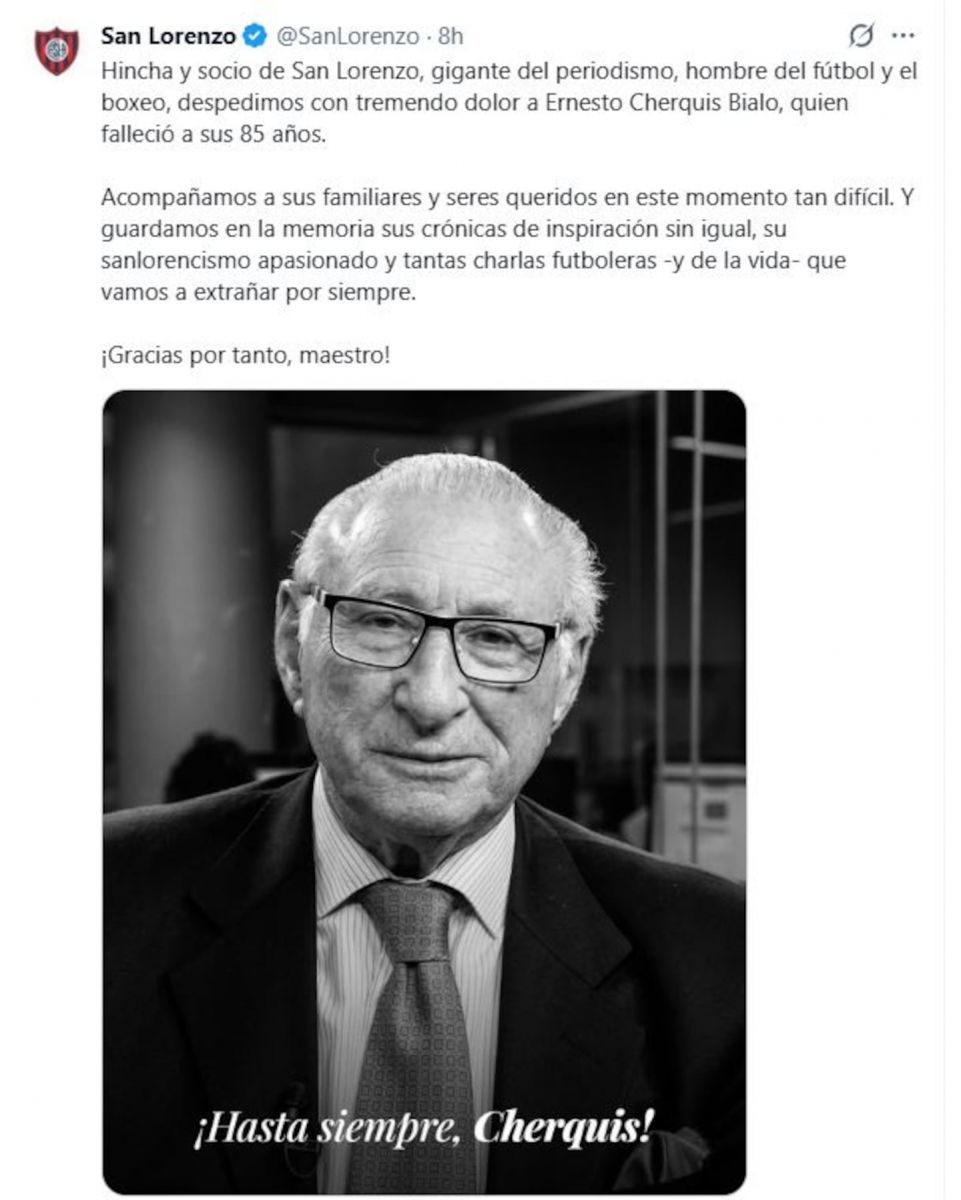 San Lorenzo @SanLorenzo · 8h

Hincha y socio de San Lorenzo, gigante del periodismo, hombre del fútbol y el boxeo, despedimos con tremendo dolor a Ernesto Cherquis Bialo, quien falleció a sus 85 años.

Acompañamos a sus familiares y seres queridos en este momento tan difícil. Y guardamos en la memoria sus crónicas de inspiración sin igual, su sanlorencismo apasionado y tantas charlas futboleras -y de la vida- que vamos a extrañar por siempre.

¡Gracias por tanto, maestro!

¡Hasta siempre, Cherquis!